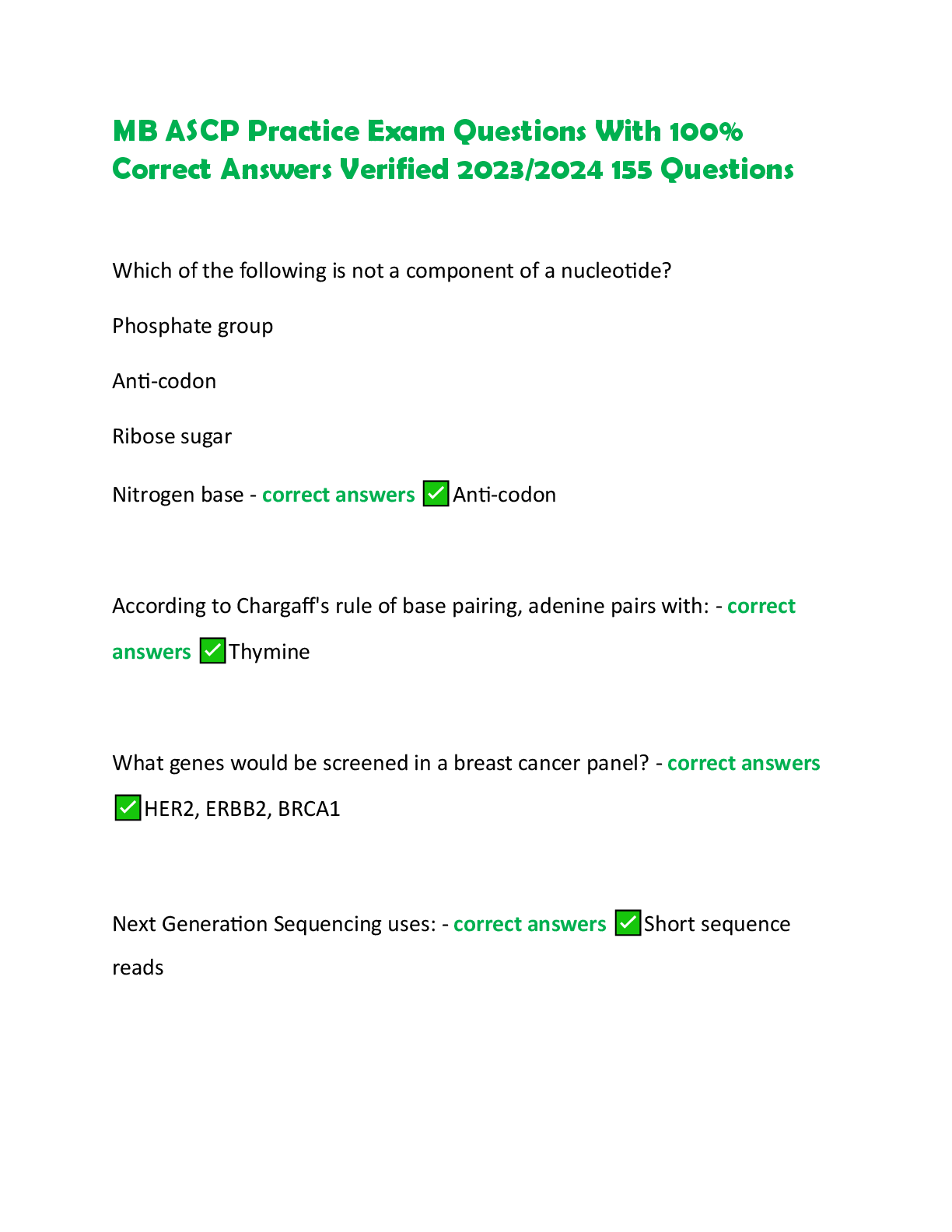 MB ASCP Practice Exam Questions With 100% Correct Answers Verified 2023/2024 155 Questions

Which of the following is not a component of a nucleotide?

Phosphate group

Anti-codon

Ribose sugar

Nitrogen base - correct answers ☑Anti-codon

According to Chargaff's rule of base pairing, adenine pairs with: - correct answers ☑Thymine

What genes would be screened in a breast cancer panel? - correct answers ☑HER2, ERBB2, BRCA1

Next Generation Sequencing uses: - correct answers ☑Short sequence reads